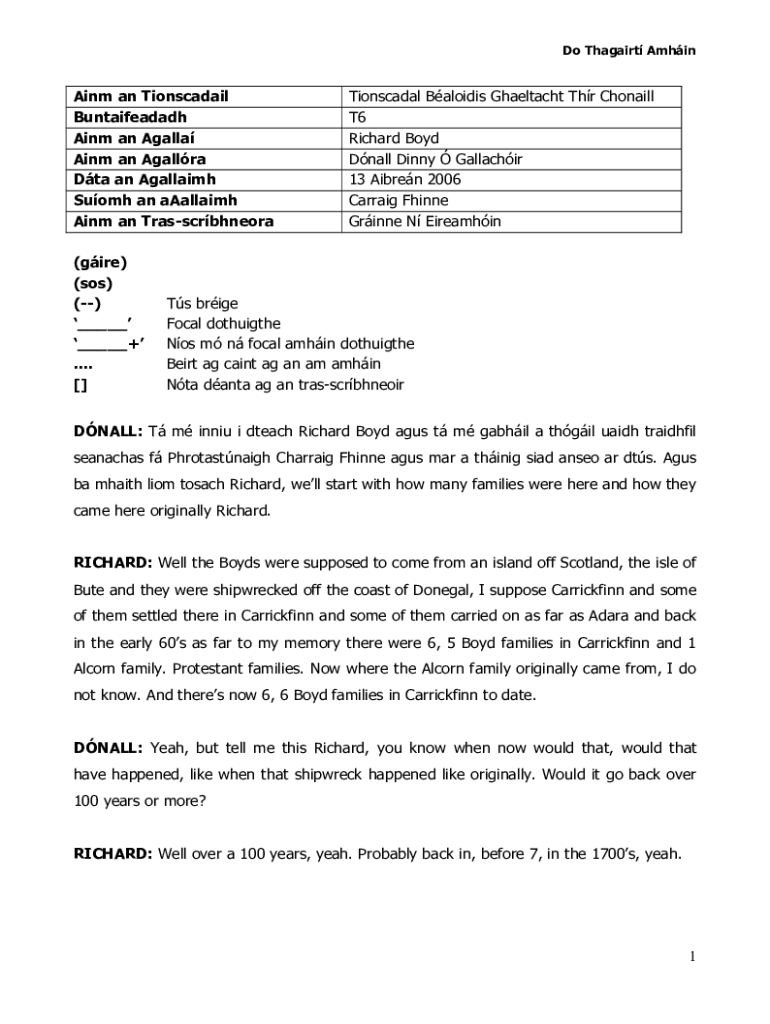 Do Thagairtí Amháin

| Ainm an Tionscadail | Tionscadal Béaloidis Ghaeltacht Thír Chonaill |
|---|---|
| Buntaifeadadh | T6 |
| Ainm an Agallaí | Richard Boyd |
| Ainm an Agallóra | Dónall Dinny Ó Gallachóir |
| Dáta an Agallaimh | 13 Aibreán 2006 |
| Suíomh an aAallaimh | Carraig Fhinne |
| Ainm an Tras-scríbhneora | Gráinne Ní Eireamhóin |

(gáire)
(sos)
(--) Tús bréige
'_____' Focal dothuigthe
'_____+' Níos mó ná focal amháin dothuigthe
.... Beirt ag caint ag an am amháin
[] Nóta déanta ag an tras-scríbhneoir

DÓNALL: Tá mé inniu i dteach Richard Boyd agus tá mé gabháil a thógáil uaidh traidhfil seanachas fá Phrotastúnaigh Charraig Fhinne agus mar a tháinig siad anseo ar dtús. Agus ba mhaith liom tosach Richard, we'll start with how many families were here and how they came here originally Richard.

RICHARD: Well the Boyds were supposed to come from an island off Scotland, the isle of Bute and they were shipwrecked off the coast of Donegal, I suppose Carrickfinn and some of them settled there in Carrickfinn and some of them carried on as far as Adara and back in the early 60's as far to my memory there were 6, 5 Boyd families in Carrickfinn and 1 Alcorn family. Protestant families. Now where the Alcorn family originally came from, I do not know. And there's now 6, 6 Boyd families in Carrickfinn to date.

DÓNALL: Yeah, but tell me this Richard, you know when now would that, would that have happened, like when that shipwreck happened like originally. Would it go back over 100 years or more?

RICHARD: Well over a 100 years, yeah. Probably back in, before 7, in the 1700's, yeah.

1